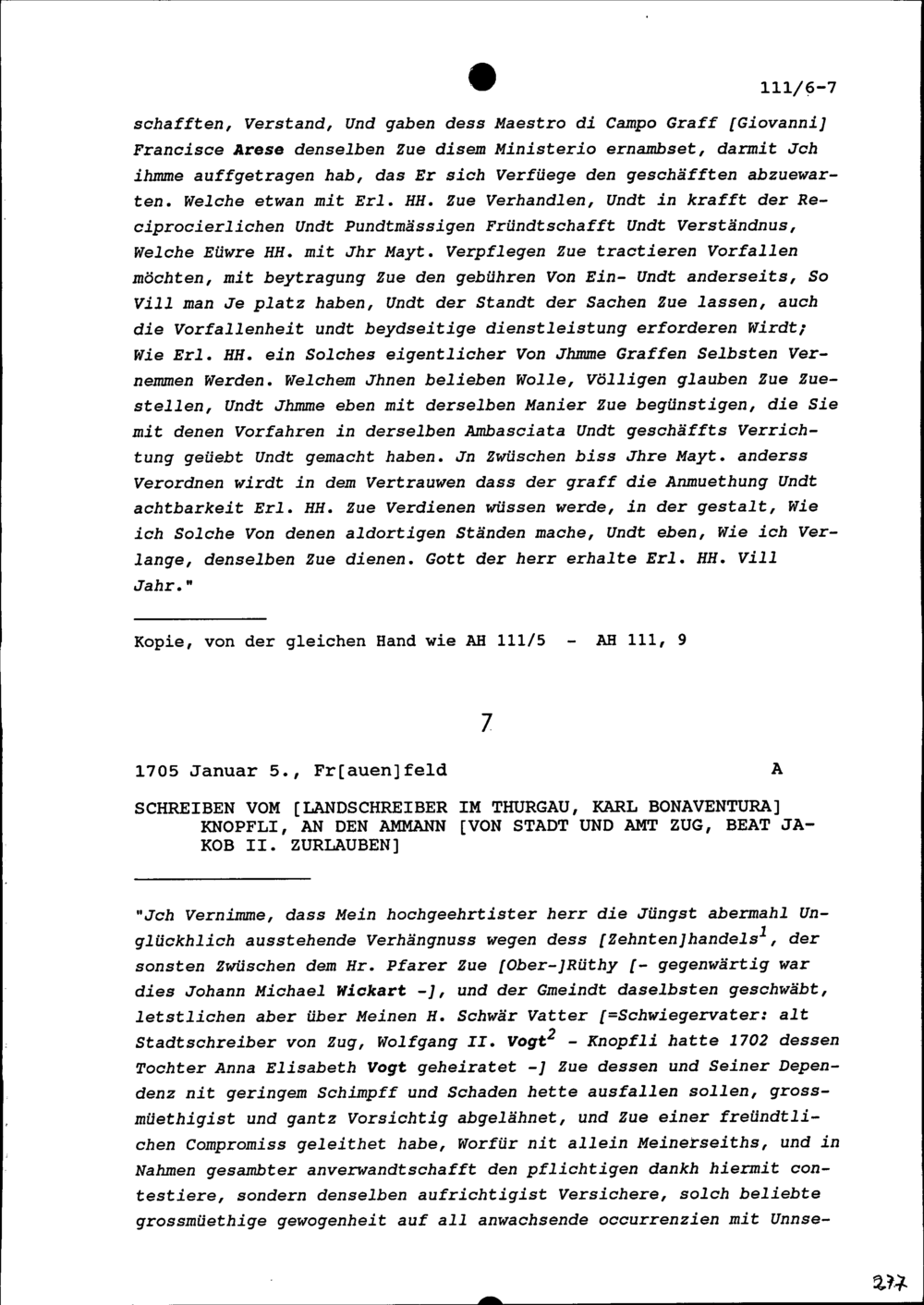 111/6-7

schafften, Verstand, Und gaben dess Maestro di Campo Graff [Giovanni] Francisce Arese denselben Zue disem Ministerio ernambset, darmit Jch ihmme auffgetragen hab, das Er sich Verfüege den geschäfften abzuewarten. Welche etwan mit Erl. HH. Zue Verhandlen, Undt in krafft der Reciprocierlichen Undt Pundtmässigen Fründtschafft Undt Verständnus, Welche Eüwre HH. mit Jhr Mayt. Verpflegen Zue tractieren Vorfallen möchten, mit beytragung Zue den gebühren Von Ein- Undt anderseits, So Vill man Je platz haben, Undt der Standt der Sachen Zue lassen, auch die Vorfallenheit undt beydseitige dienstleistung erforderen Wirdt; Wie Erl. HH. ein Solches eigentlicher Von Jhmme Graffen Selbsten Vernemmen Werden. Welchem Jhnen belieben Wolle, Völligen glauben Zue Zuestellen, Undt Jhmme eben mit derselben Manier Zue begünstigen, die Sie mit denen Vorfahren in derselben Ambasciata Undt geschäffts Verrichtung geüebt Undt gemacht haben. Jn Zwüschen biss Jhre Mayt. anderss Verordnen wirdt in dem Vertrauwen dass der graff die Anmuethung Undt achtbarkeit Erl. HH. Zue Verdienen wüssen werde, in der gestalt, Wie ich Solche Von denen aldortigen Ständen mache, Undt eben, Wie ich Verlange, denselben Zue dienen. Gott der herr erhalte Erl. HH. Vill Jahr."

Kopie, von der gleichen Hand wie AH 111/5 - AH 111, 9

7

1705 Januar 5., Fr[auen]feld A

SCHREIBEN VOM [LANDSCHREIBER IM THURGAU, KARL BONAVENTURA] KNOPFLI, AN DEN AMMANN [VON STADT UND AMT ZUG, BEAT JAKOB II. ZURLAUBEN]

"Jch Vernimme, dass Mein hochgeehrtister herr die Jüngst abermahl Unglückhlich ausstehende Verhängnuss wegen dess [Zehnten]handels$^1$, der sonsten Zwüschen dem Hr. Pfarer Zue [Ober-]Rüthy [- gegenwärtig war dies Johann Michael Wickart -], und der Gmeindt daselbsten geschwäbt, letstlichen aber über Meinen H. Schwär Vatter [=Schwiegervater: alt Stadtschreiber von Zug, Wolfgang II. Vogt$^2$ - Knopfli hatte 1702 dessen Tochter Anna Elisabeth Vogt geheiratet -] Zue dessen und Seiner Dependenz nit geringem Schimpff und Schaden hette ausfallen sollen, grossmüethigist und gantz Vorsichtig abgelähnet, und Zue einer freündtlichen Compromiss geleithet habe, Worfür nit allein Meinerseiths, und in Nahmen gesambter anverwandtschafft den pflichtigen dankh hiermit contestiere, sondern denselben aufrichtigist Versichere, solch beliebte grossmüethige gewogenheit auf all anwachsende occurrenzien mit Unnse-

277